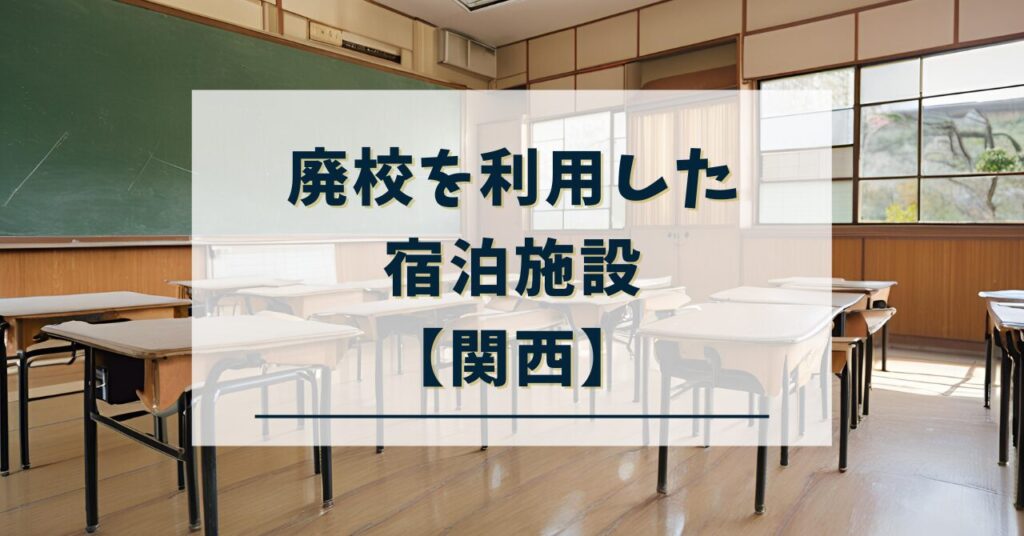 廃校を利用した
宿泊施設
【関西】